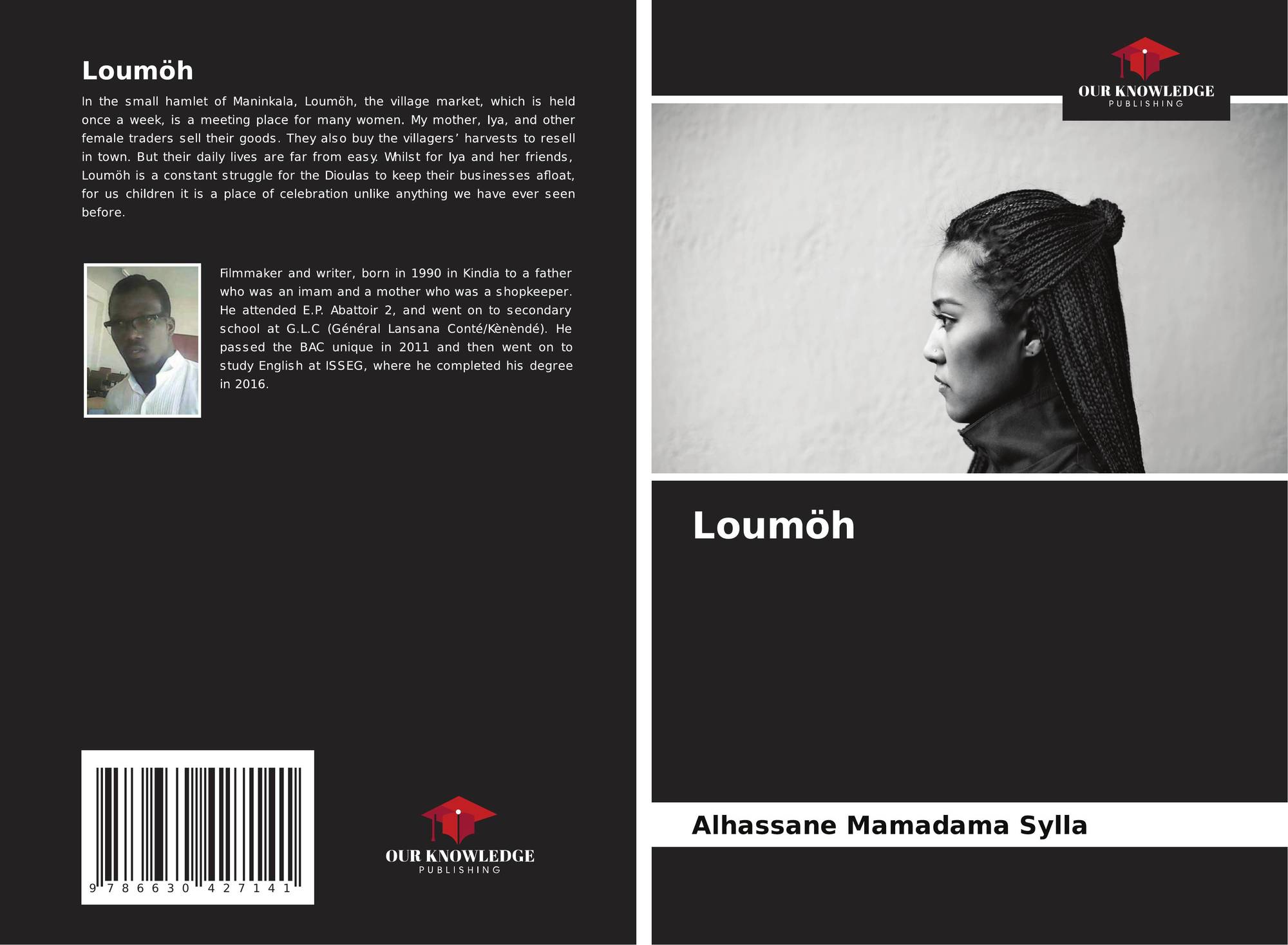 Loumöh

In the small hamlet of Maninkala, Loumöh, the village market, which is held once a week, is a meeting place for many women. My mother, Iya, and other female traders sell their goods. They also buy the villagers' harvests to resell in town. But their daily lives are far from easy. Whilst for Iya and her friends, Loumöh is a constant struggle for the Dioulas to keep their businesses afloat, for us children it is a place of celebration unlike anything we have ever seen before.

Filmmaker and writer, born in 1990 in Kindia to a father who was an imam and a mother who was a shopkeeper. He attended E.P. Abattoir 2, and went on to secondary school at G.L.C (Général Lansana Conté/Kènèndé). He passed the BAC unique in 2011 and then went on to study English at ISSEG, where he completed his degree in 2016.

9 786630 427141

OUR KNOWLEDGE
PUBLISHING

OUR KNOWLEDGE
PUBLISHING

Loumöh

Alhassane Mamadama Sylla